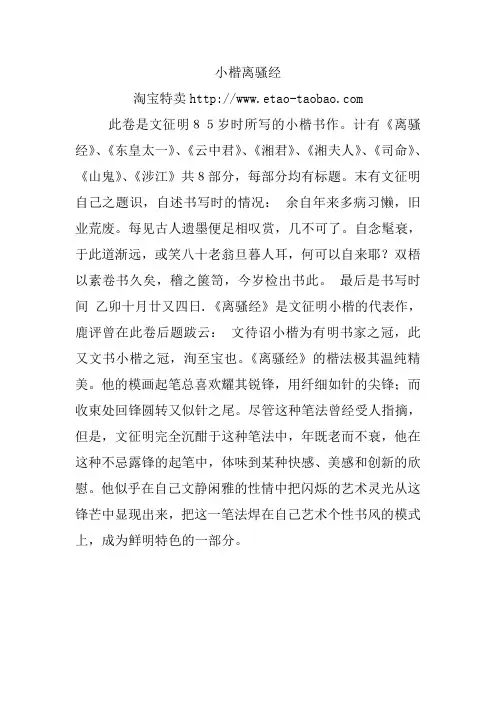 小楷离骚经

淘宝特卖 http://www.etao-taobao.com

此卷是文征明８５岁时所写的小楷书作。计有《离骚经》、《东皇太一》、《云中君》、《湘君》、《湘夫人》、《司命》、《山鬼》、《涉江》共８部分，每部分均有标题。末有文征明自己之题识，自述书写时的情况： 余自年来多病习懒，旧业荒废。每见古人遗墨便足相叹赏，几不可了。自念髦衰，于此道渐远，或笑八十老翁旦暮人耳，何可以自来耶？双梧以素卷书久矣，稽之箧笥，今岁检出书此。 最后是书写时间 乙卯十月廿又四日.《离骚经》是文征明小楷的代表作，鹿评曾在此卷后题跋云： 文待诏小楷为有明书家之冠，此又文书小楷之冠，洵至宝也。《离骚经》的楷法极其温纯精美。他的横画起笔总喜欢耀其锐锋，用纤细如针的尖锋；而收束处回锋圆转又似针之尾。尽管这种笔法曾经受人指摘，但是，文征明完全沉酣于这种笔法中，年既老而不衰，他在这种不忌露锋的起笔中，体味到某种快感、美感和创新的欣慰。他似乎在自己文静闲雅的性情中把闪烁的艺术灵光从这锋芒中显现出来，把这一笔法焊在自己艺术个性书风的模式上，成为鲜明特色的一部分。